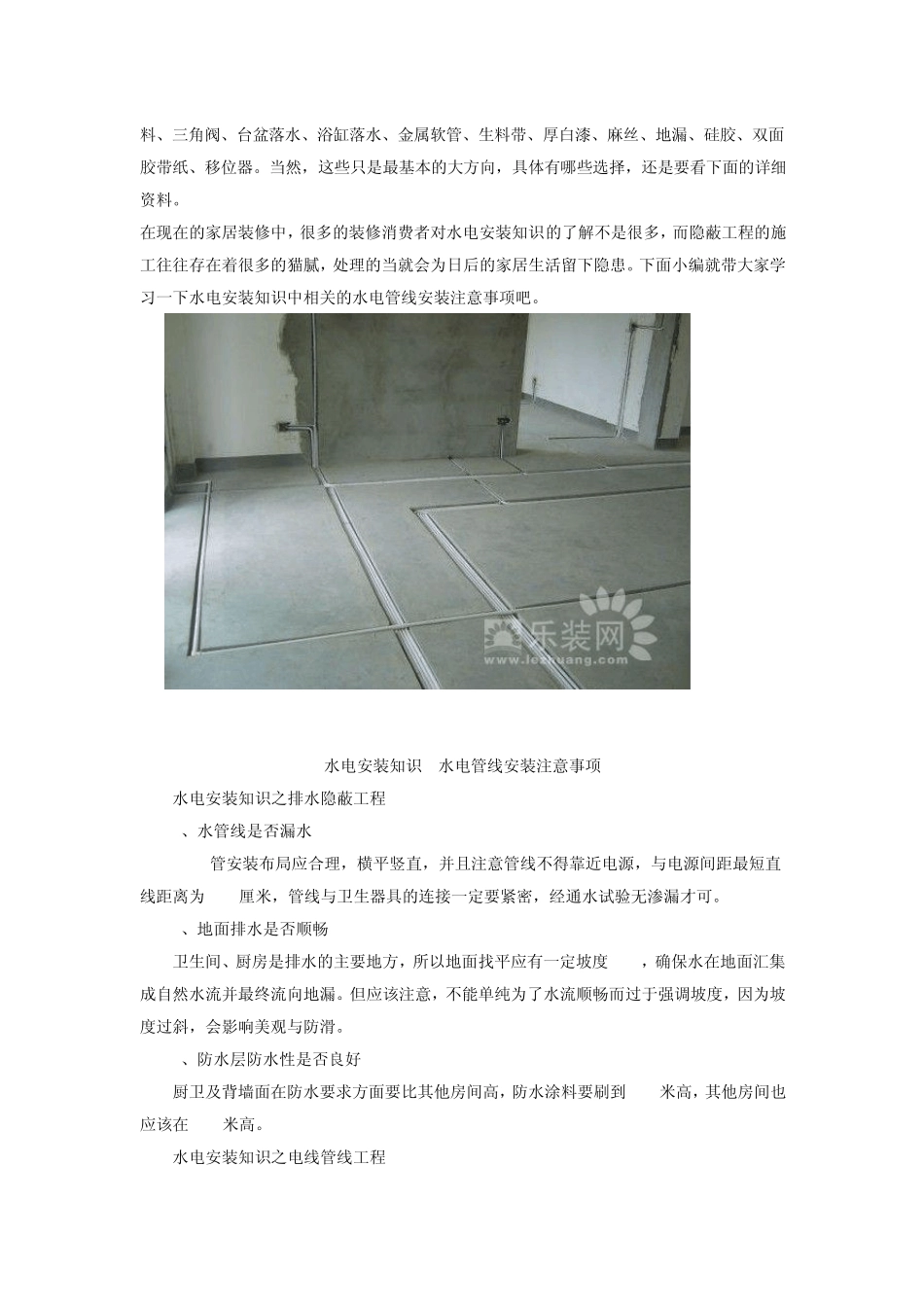 料、三角阀、台盆落水、浴缸落水、金属软管、生料带、厚白漆、麻丝、地漏、硅胶、双面胶带纸、移位器。当然，这些只是最基本的大方向，具体有哪些选择，还是要看下面的详细资料。

在现在的家居装修中，很多的装修消费者对水电安装知识的了解不是很多，而隐蔽工程的施工往往存在着很多的猫腻，处理的当就会为日后的家居生活留下隐患。下面小编就带大家学习一下水电安装知识中相关的水电管线安装注意事项吧。

乐装网
www.lezhuang.com

水电安装知识　水电管线安装注意事项

水电安装知识之排水隐蔽工程

、水管线是否漏水

管安装布局应合理，横平竖直，并且注意管线不得靠近电源，与电源间距最短直线距离为　　厘米，管线与卫生器具的连接一定要紧密，经通水试验无渗漏才可。

、地面排水是否顺畅

卫生间、厨房是排水的主要地方，所以地面找平应有一定坡度　　，确保水在地面汇集成自然水流并最终流向地漏。但应该注意，不能单纯为了水流顺畅而过于强调坡度，因为坡度过斜，会影响美观与防滑。

、防水层防水性是否良好

厨卫及背墙面在防水要求方面要比其他房间高，防水涂料要刷到　　米高，其他房间也应该在　　米高。

水电安装知识之电线管线工程